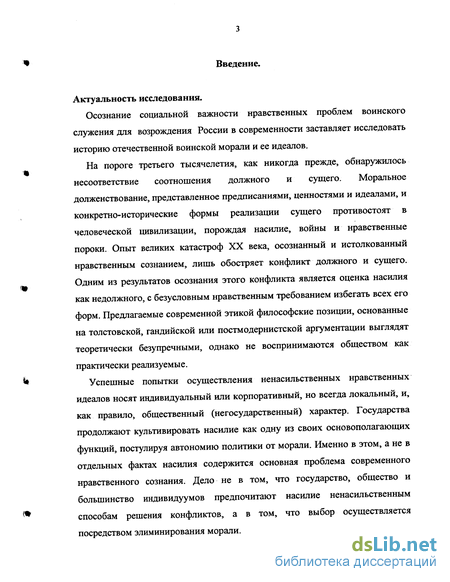 3

Введение.

Актуальность исследования.

Осознание социальной важности нравственных проблем воинского служения для возрождения России в современности заставляет исследовать историю отечественной воинской морали и ее идеалов.

На пороге третьего тысячелетия, как никогда прежде, обнаружилось несоответствие соотношения должного и сущего. Моральное долженствование, представленное предписаниями, ценностями и идеалами, и конкретно-исторические формы реализации сущего противостоят в человеческой цивилизации, порождая насилие, войны и нравственные пороки. Опыт великих катастроф XX века, осознанный и истолкованный нравственным сознанием, лишь обостряет конфликт должного и сущего. Одним из результатов осознания этого конфликта является оценка насилия как недолжного, с безусловным нравственным требованием избегать всех его форм. Предлагаемые современной этикой философские позиции, основанные на толстовской, гандийской или постмодернистской аргументации выглядят теоретически безупречными, однако не воспринимаются обществом как практически реализуемые.

Успешные попытки осуществления ненасильственных нравственных идеалов носят индивидуальный или корпоративный, но всегда локальный, и, как правило, общественный (негосударственный) характер. Государства продолжают культивировать насилие как одну из своих основополагающих функций, постулируя автономию политики от морали. Именно в этом, а не в отдельных фактах насилия содержится основная проблема современного нравственного сознания. Дело не в том, что государство, общество и большинство индивидуумов предпочитают насилие ненасильственным способам решения конфликтов, а в том, что выбор осуществляется посредством элиминирования морали.

dsLib.net
библиотека диссертаций